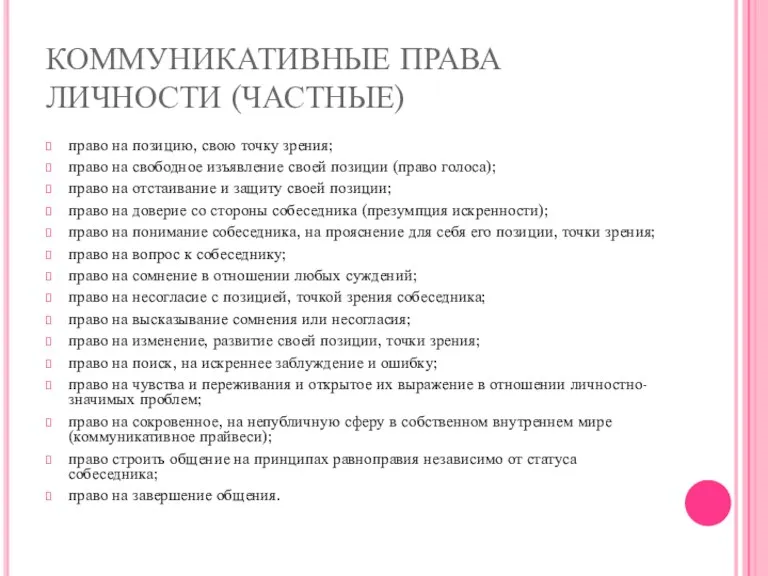 КОММУНИКАТИВНЫЕ ПРАВА ЛИЧНОСТИ (ЧАСТНЫЕ)

право на позицию, свою точку зрения;
право на свободное изъявление своей позиции (право голоса);
право на отстаивание и защиту своей позиции;
право на доверие со стороны собеседника (презумпция искренности);
право на понимание собеседника, на прояснение для себя его позиции, точки зрения;
право на вопрос к собеседнику;
право на сомнение в отношении любых суждений;
право на несогласие с позицией, точкой зрения собеседника;
право на высказывание сомнения или несогласия;
право на изменение, развитие своей позиции, точки зрения;
право на поиск, на искреннее заблуждение и ошибку;
право на чувства и переживания и открытое их выражение в отношении личностно-значимых проблем;
право на сокровенное, на непубличную сферу в собственном внутреннем мире (коммуникативное прайвеси);
право строить общение на принципах равноправия независимо от статуса собеседника;
право на завершение общения.